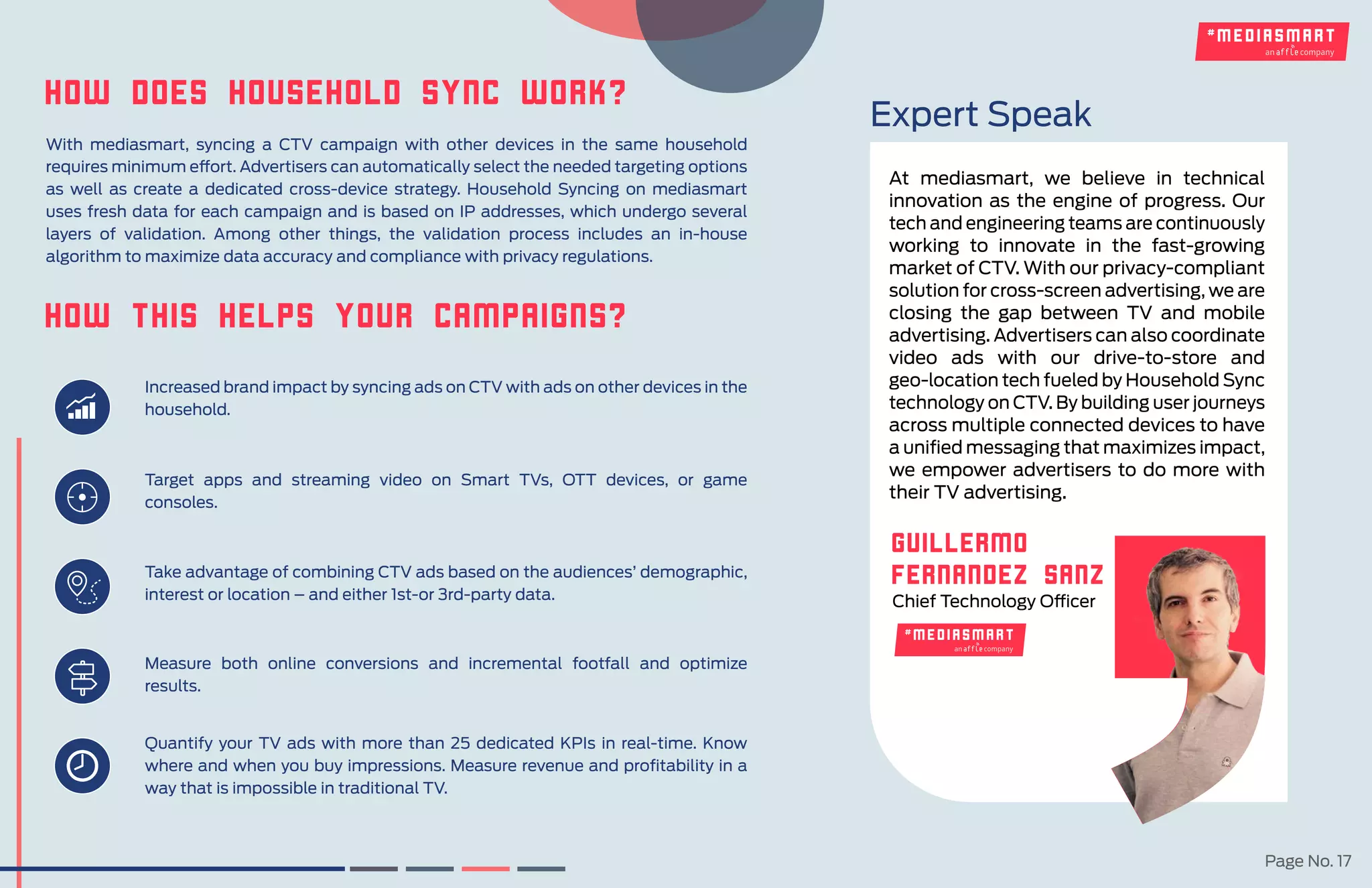 #MEDIASMART
an affle company

HOW DOES HOUSEHOLD SYNC WORK?

With mediasmart, syncing a CTV campaign with other devices in the same household requires minimum effort. Advertisers can automatically select the needed targeting options as well as create a dedicated cross-device strategy. Household Syncing on mediasmart uses fresh data for each campaign and is based on IP addresses, which undergo several layers of validation. Among other things, the validation process includes an in-house algorithm to maximize data accuracy and compliance with privacy regulations.

HOW THIS HELPS YOUR CAMPAIGNS?

Increased brand impact by syncing ads on CTV with ads on other devices in the household.

Target apps and streaming video on Smart TVs, OTT devices, or game consoles.

Take advantage of combining CTV ads based on the audiences' demographic, interest or location – and either 1st-or 3rd-party data.

Measure both online conversions and incremental footfall and optimize results.

Quantify your TV ads with more than 25 dedicated KPIs in real-time. Know where and when you buy impressions. Measure revenue and profitability in a way that is impossible in traditional TV.

Expert Speak

At mediasmart, we believe in technical innovation as the engine of progress. Our tech and engineering teams are continuously working to innovate in the fast-growing market of CTV. With our privacy-compliant solution for cross-screen advertising, we are closing the gap between TV and mobile advertising. Advertisers can also coordinate video ads with our drive-to-store and geo-location tech fueled by Household Sync technology on CTV. By building user journeys across multiple connected devices to have a unified messaging that maximizes impact, we empower advertisers to do more with their TV advertising.

GUILLERMO FERNANDEZ SANZ
Chief Technology Officer

#MEDIASMART
an affle company

Page No. 17